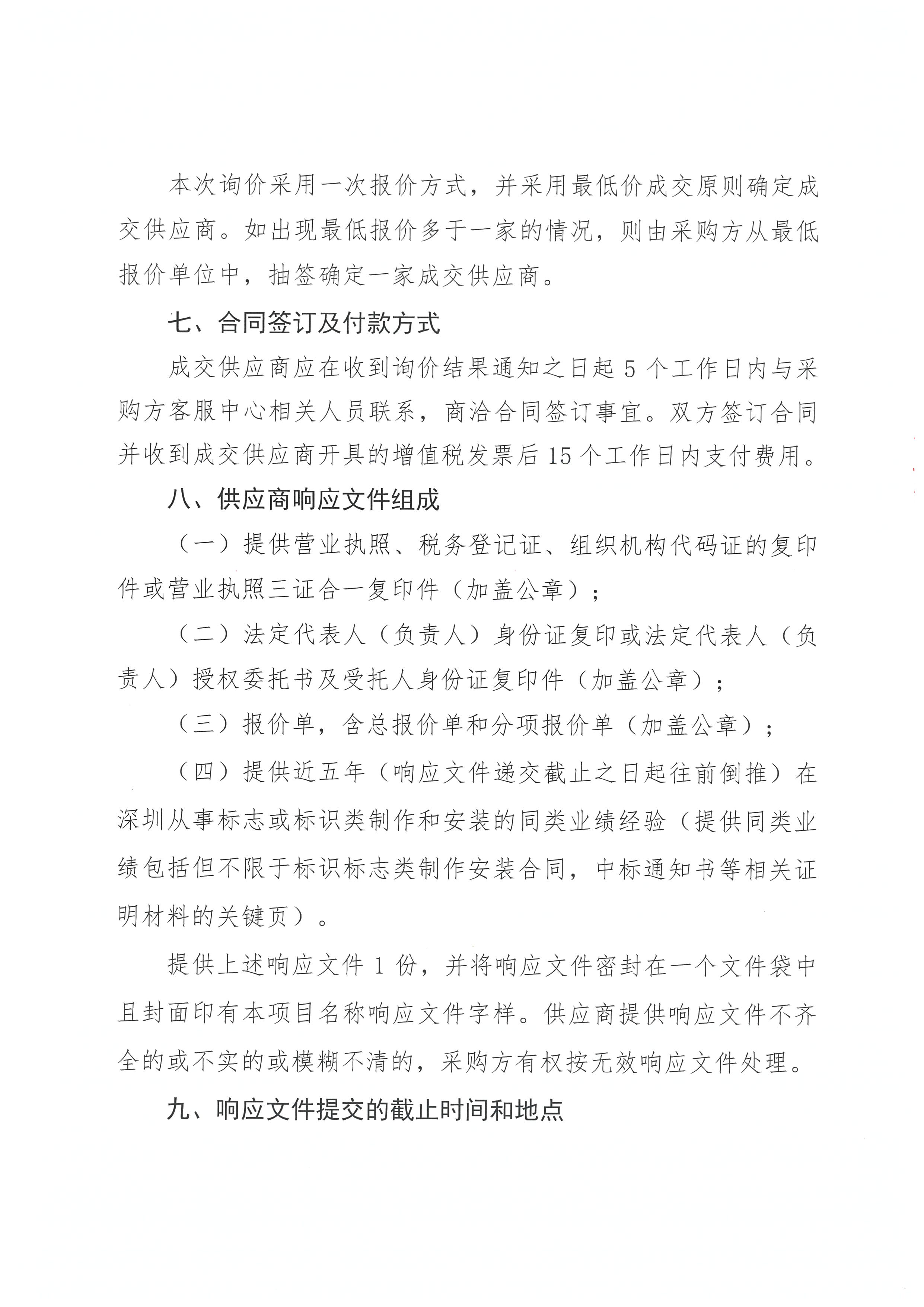 本次询价采用一次报价方式，并采用最低价成交原则确定成交供应商。如出现最低报价多于一家的情况，则由采购方从最低报价单位中，抽签确定一家成交供应商。

七、合同签订及付款方式

成交供应商应在收到询价结果通知之日起 5 个工作日内与采购方客服中心相关人员联系，商洽合同签订事宜。双方签订合同并收到成交供应商开具的增值税发票后 15 个工作日内支付费用。

八、供应商响应文件组成

（一）提供营业执照、税务登记证、组织机构代码证的复印件或营业执照三证合一复印件（加盖公章）；

（二）法定代表人（负责人）身份证复印或法定代表人（负责人）授权委托书及受托人身份证复印件（加盖公章）；

（三）报价单，含总报价单和分项报价单（加盖公章）；

（四）提供近五年（响应文件递交截止之日起往前倒推）在深圳从事标志或标识类制作和安装的同类业绩经验（提供同类业绩包括但不限于标识标志类制作安装合同，中标通知书等相关证明材料的关键页）。

提供上述响应文件 1 份，并将响应文件密封在一个文件袋中且封面印有本项目名称响应文件字样。供应商提供响应文件不齐全的或不实的或模糊不清的，采购方有权按无效响应文件处理。

九、响应文件提交的截止时间和地点